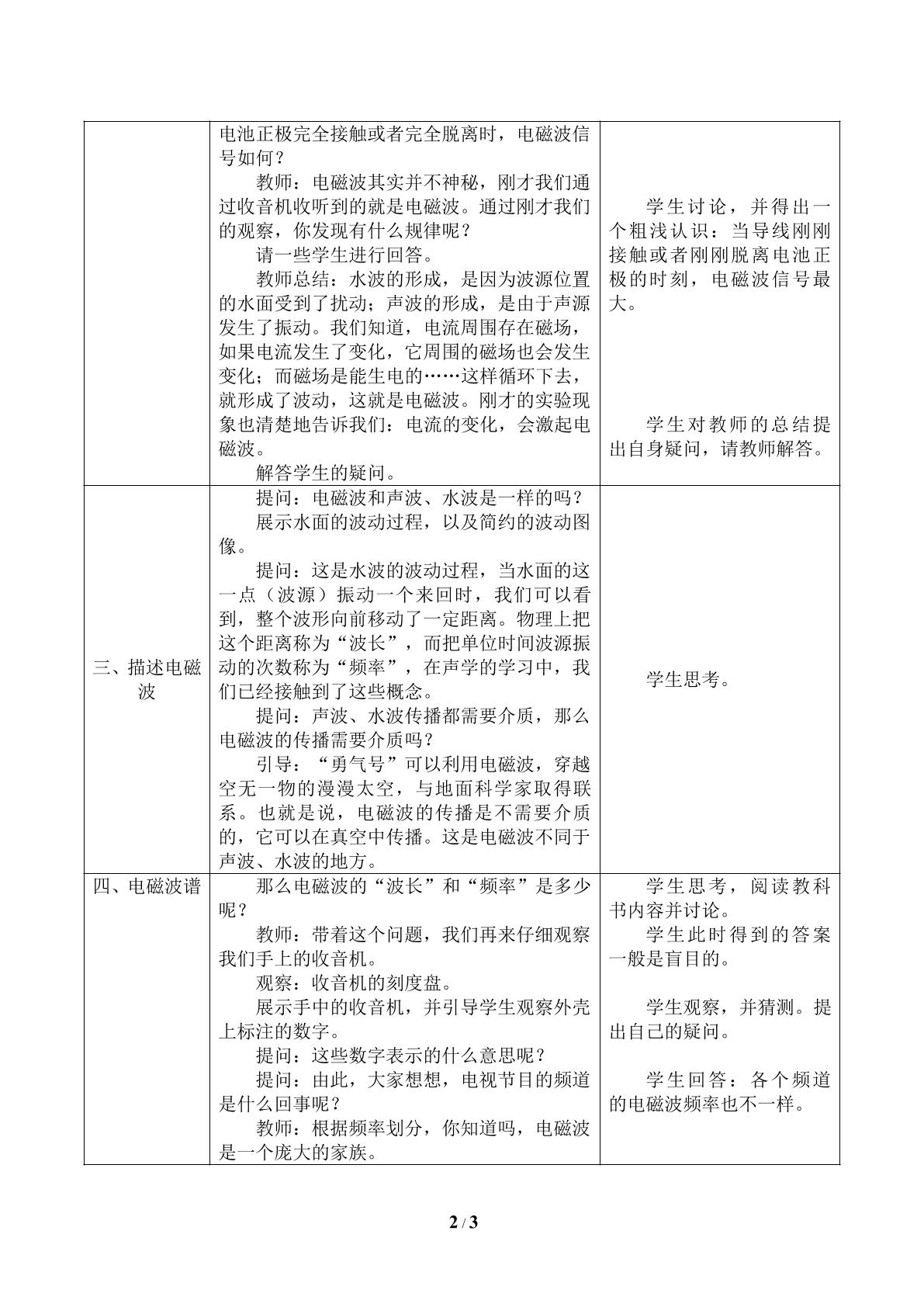 |  | 电池正极完全接触或者完全脱离时，电磁波信号如何？ 教师：电磁波其实并不神秘，刚才我们通过收音机收听到的就是电磁波。通过刚才我们的观察，你发现有什么规律呢？ 请一些学生进行回答。 教师总结：水波的形成，是因为波源位置的水面受到了扰动；声波的形成，是由于声源发生了振动。我们知道，电流周围存在磁场，如果电流发生了变化，它周围的磁场也会发生变化；而磁场是能生电的……这样循环下去，就形成了波动，这就是电磁波。刚才的实验现象也清楚地告诉我们：电流的变化，会激起电磁波。 解答学生的疑问。 | 学生讨论，并得出一个粗浅认识：当导线刚刚接触或者刚刚脱离电池正极的时刻，电磁波信号最大。 学生对教师的总结提出自身疑问，请教师解答。 |
|---|---|---|
| 三、描述电磁波 | 提问：电磁波和声波、水波是一样的吗？ 展示水面的波动过程，以及简约的波动图像。 提问：这是水波的波动过程，当水面的这一点（波源）振动一个来回时，我们可以看到，整个波形向前移动了一定距离。物理上把这个距离称为“波长”，而把单位时间波源振动的次数称为“频率”，在声学的学习中，我们已经接触到了这些概念。 提问：声波、水波传播都需要介质，那么电磁波的传播需要介质吗？ 引导：“勇气号”可以利用电磁波，穿越空无一物的漫漫太空，与地面科学家取得联系。也就是说，电磁波的传播是不需要介质的，它可以在真空中传播。这是电磁波不同于声波、水波的地方。 | 学生思考。 |
| 四、电磁波谱 | 那么电磁波的“波长”和“频率”是多少呢？ 教师：带着这个问题，我们再来仔细观察我们手上的收音机。 观察：收音机的刻度盘。 展示手中的收音机，并引导学生观察外壳上标注的数字。 提问：这些数字表示的什么意思呢？ 提问：由此，大家想想，电视节目的频道是什么回事呢？ 教师：根据频率划分，你知道吗，电磁波是一个庞大的家族。 | 学生思考，阅读教科书内容并讨论。 学生此时得到的答案一般是盲目的。 学生观察，并猜测。提出自己的疑问。 学生回答：各个频道的电磁波频率也不一样。 |

2 / 3